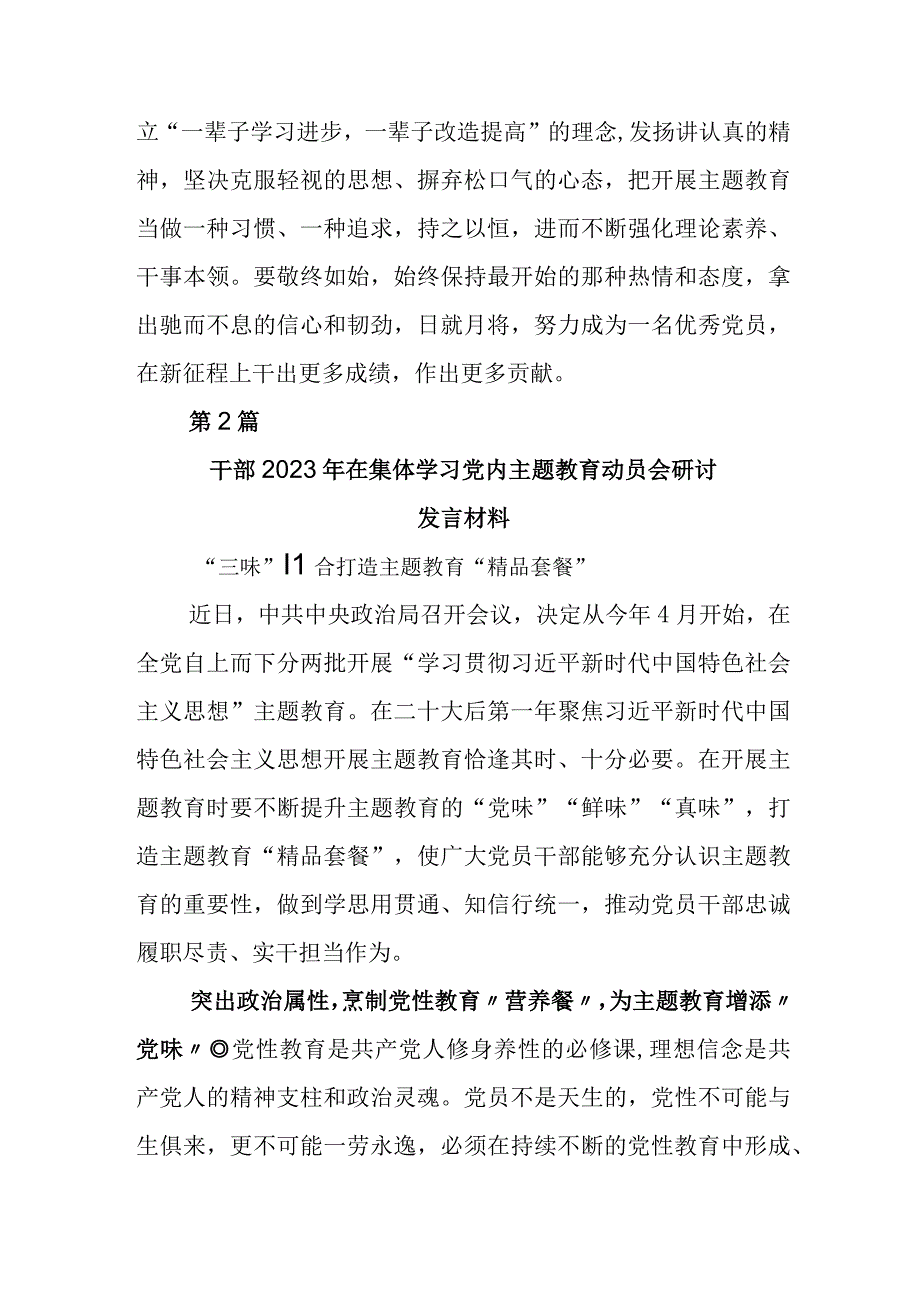 立“一辈子学习进步，一辈子改造提高”的理念,发扬讲认真的精神，坚决克服轻视的思想、摒弃松口气的心态，把开展主题教育当做一种习惯、一种追求，持之以恒，进而不断强化理论素养、干事本领。要敬终如始，始终保持最开始的那种热情和态度，拿出驰而不息的信心和韧劲，日就月将，努力成为一名优秀党员，在新征程上干出更多成绩，作出更多贡献。

第2篇

干部2023年在集体学习党内主题教育动员会研讨发言材料

“三味”I1合打造主题教育“精品套餐”

近日，中共中央政治局召开会议，决定从今年4月开始，在全党自上而下分两批开展“学习贯彻习近平新时代中国特色社会主义思想”主题教育。在二十大后第一年聚焦习近平新时代中国特色社会主义思想开展主题教育恰逢其时、十分必要。在开展主题教育时要不断提升主题教育的“党味”“鲜味”“真味”，打造主题教育“精品套餐”，使广大党员干部能够充分认识主题教育的重要性，做到学思用贯通、知信行统一，推动党员干部忠诚履职尽责、实干担当作为。

突出政治属性,烹制党性教育〃营养餐〃,为主题教育增添〃党味〃◎党性教育是共产党人修身养性的必修课,理想信念是共产党人的精神支柱和政治灵魂。党员不是天生的，党性不可能与生俱来，更不可能一劳永逸，必须在持续不断的党性教育中形成、